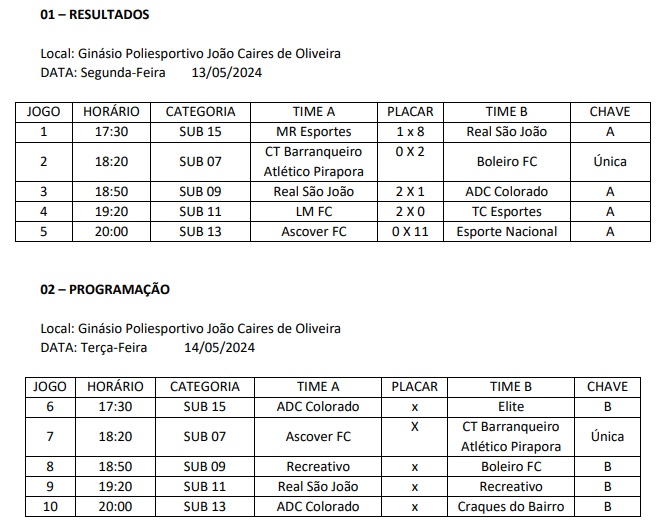 **01 – RESULTADOS**

Local: Ginásio Poliesportivo João Caires de Oliveira
DATA: Segunda-Feira 13/05/2024

| JOGO | HORÁRIO | CATEGORIA | TIME A | PLACAR | TIME B | CHAVE |
|---|---|---|---|---|---|---|
| 1 | 17:30 | SUB 15 | MR Esportes | 1 x 8 | Real São João | A |
| 2 | 18:20 | SUB 07 | CT Barranqueiro Atlético Pirapora | 0 X 2 | Boleiro FC | Única |
| 3 | 18:50 | SUB 09 | Real São João | 2 X 1 | ADC Colorado | A |
| 4 | 19:20 | SUB 11 | LM FC | 2 X 0 | TC Esportes | A |
| 5 | 20:00 | SUB 13 | Ascover FC | 0 X 11 | Esporte Nacional | A |

**02 – PROGRAMAÇÃO**

Local: Ginásio Poliesportivo João Caires de Oliveira
DATA: Terça-Feira 14/05/2024

| JOGO | HORÁRIO | CATEGORIA | TIME A | PLACAR | TIME B | CHAVE |
|---|---|---|---|---|---|---|
| 6 | 17:30 | SUB 15 | ADC Colorado | x | Elite | B |
| 7 | 18:20 | SUB 07 | Ascover FC | X | CT Barranqueiro Atlético Pirapora | Única |
| 8 | 18:50 | SUB 09 | Recreativo | x | Boleiro FC | B |
| 9 | 19:20 | SUB 11 | Real São João | x | Recreativo | B |
| 10 | 20:00 | SUB 13 | ADC Colorado | x | Craques do Bairro | B |